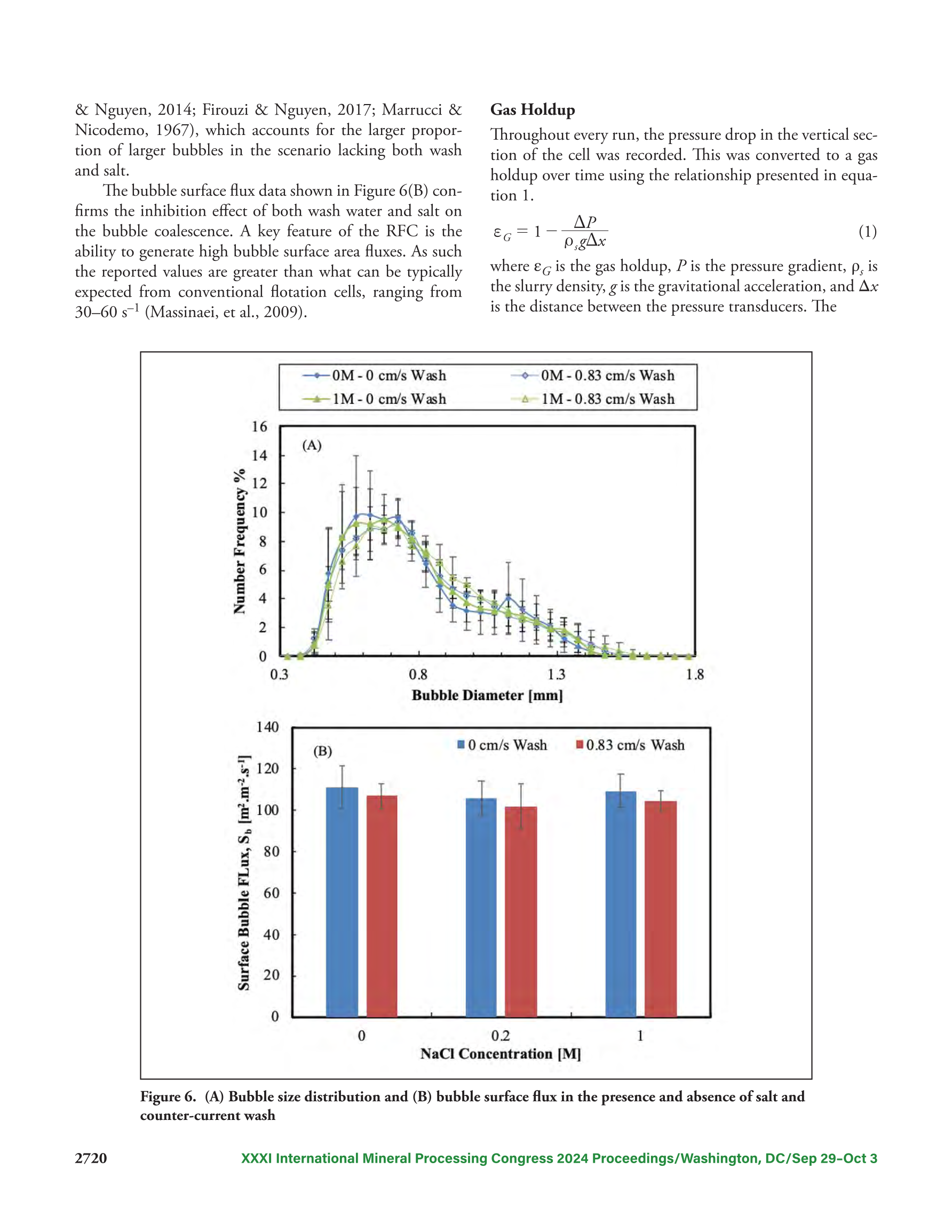 & Nguyen, 2014; Firouzi & Nguyen, 2017; Marrucci & Nicodemo, 1967), which accounts for the larger proportion of larger bubbles in the scenario lacking both wash and salt.

The bubble surface flux data shown in Figure 6(B) confirms the inhibition effect of both wash water and salt on the bubble coalescence. A key feature of the RFC is the ability to generate high bubble surface area fluxes. As such the reported values are greater than what can be typically expected from conventional flotation cells, ranging from 30–60 $s^{-1}$ (Massinaei, et al., 2009).

Gas Holdup

Throughout every run, the pressure drop in the vertical section of the cell was recorded. This was converted to a gas holdup over time using the relationship presented in equation 1.

$\varepsilon_G = 1 - \frac{\Delta P}{\rho_s g \Delta x}$ (1)

where $\varepsilon_G$ is the gas holdup, $P$ is the pressure gradient, $\rho_s$ is the slurry density, $g$ is the gravitational acceleration, and $\Delta x$ is the distance between the pressure transducers. The

0M - 0 cm/s Wash
0M - 0.83 cm/s Wash
1M - 0 cm/s Wash
1M - 0.83 cm/s Wash

(A)

Number Frequency %

16 14 12 10 8 6 4 2 0

0.3 0.8 1.3 1.8

Bubble Diameter [mm]

(B)

0 cm/s Wash
0.83 cm/s Wash

Surface Bubble FLux, $S_b$ [$m^2.m^{-2}.s^{-1}$]

140 120 100 80 60 40 20 0

0 0.2 1

NaCl Concentration [M]

Figure 6. (A) Bubble size distribution and (B) bubble surface flux in the presence and absence of salt and counter-current wash

2720 XXXI International Mineral Processing Congress 2024 Proceedings/Washington, DC/Sep 29–Oct 3